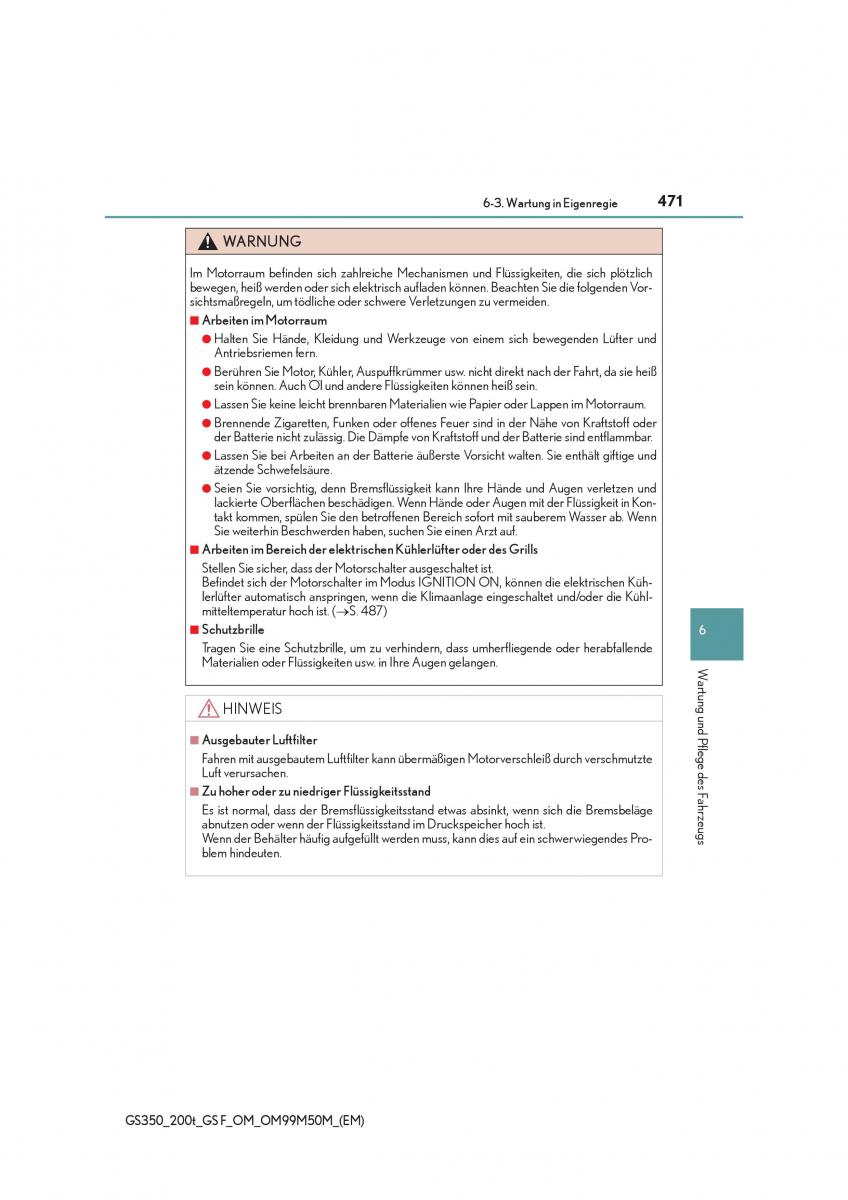 6-3. Wartung in Eigenregie 471

WARNUNG

Im Motorraum befinden sich zahlreiche Mechanismen und Flüssigkeiten, die sich plötzlich bewegen, heiß werden oder sich elektrisch aufladen können. Beachten Sie die folgenden Vorsichtsmaßregeln, um tödliche oder schwere Verletzungen zu vermeiden.

■ Arbeiten im Motorraum

● Halten Sie Hände, Kleidung und Werkzeuge von einem sich bewegenden Lüfter und Antriebsriemen fern.

● Berühren Sie Motor, Kühler, Auspuffkrümmer usw. nicht direkt nach der Fahrt, da sie heiß sein können. Auch Öl und andere Flüssigkeiten können heiß sein.

● Lassen Sie keine leicht brennbaren Materialien wie Papier oder Lappen im Motorraum.

● Brennende Zigaretten, Funken oder offenes Feuer sind in der Nähe von Kraftstoff oder der Batterie nicht zulässig. Die Dämpfe von Kraftstoff und der Batterie sind entflammbar.

● Lassen Sie bei Arbeiten an der Batterie äußerste Vorsicht walten. Sie enthält giftige und ätzende Schwefelsäure.

● Seien Sie vorsichtig, denn Bremsflüssigkeit kann Ihre Hände und Augen verletzen und lackierte Oberflächen beschädigen. Wenn Hände oder Augen mit der Flüssigkeit in Kontakt kommen, spülen Sie den betroffenen Bereich sofort mit sauberem Wasser ab. Wenn Sie weiterhin Beschwerden haben, suchen Sie einen Arzt auf.

■ Arbeiten im Bereich der elektrischen Kühlerlüfter oder des Grills

Stellen Sie sicher, dass der Motorschalter ausgeschaltet ist.
Befindet sich der Motorschalter im Modus IGNITION ON, können die elektrischen Kühlerlüfter automatisch anspringen, wenn die Klimaanlage eingeschaltet und/oder die Kühlmitteltemperatur hoch ist. (→S. 487)

■ Schutzbrille

Tragen Sie eine Schutzbrille, um zu verhindern, dass umherfliegende oder herabfallende Materialien oder Flüssigkeiten usw. in Ihre Augen gelangen.

HINWEIS

■ Ausgebauter Luftfilter

Fahren mit ausgebautem Luftfilter kann übermäßigen Motorverschleiß durch verschmutzte Luft verursachen.

■ Zu hoher oder zu niedriger Flüssigkeitsstand

Es ist normal, dass der Bremsflüssigkeitsstand etwas absinkt, wenn sich die Bremsbeläge abnutzen oder wenn der Flüssigkeitsstand im Druckspeicher hoch ist.
Wenn der Behälter häufig aufgefüllt werden muss, kann dies auf ein schwerwiegendes Problem hindeuten.

6

Wartung und Pflege des Fahrzeugs

GS350_200t_GS F_OM_OM99M50M_(EM)